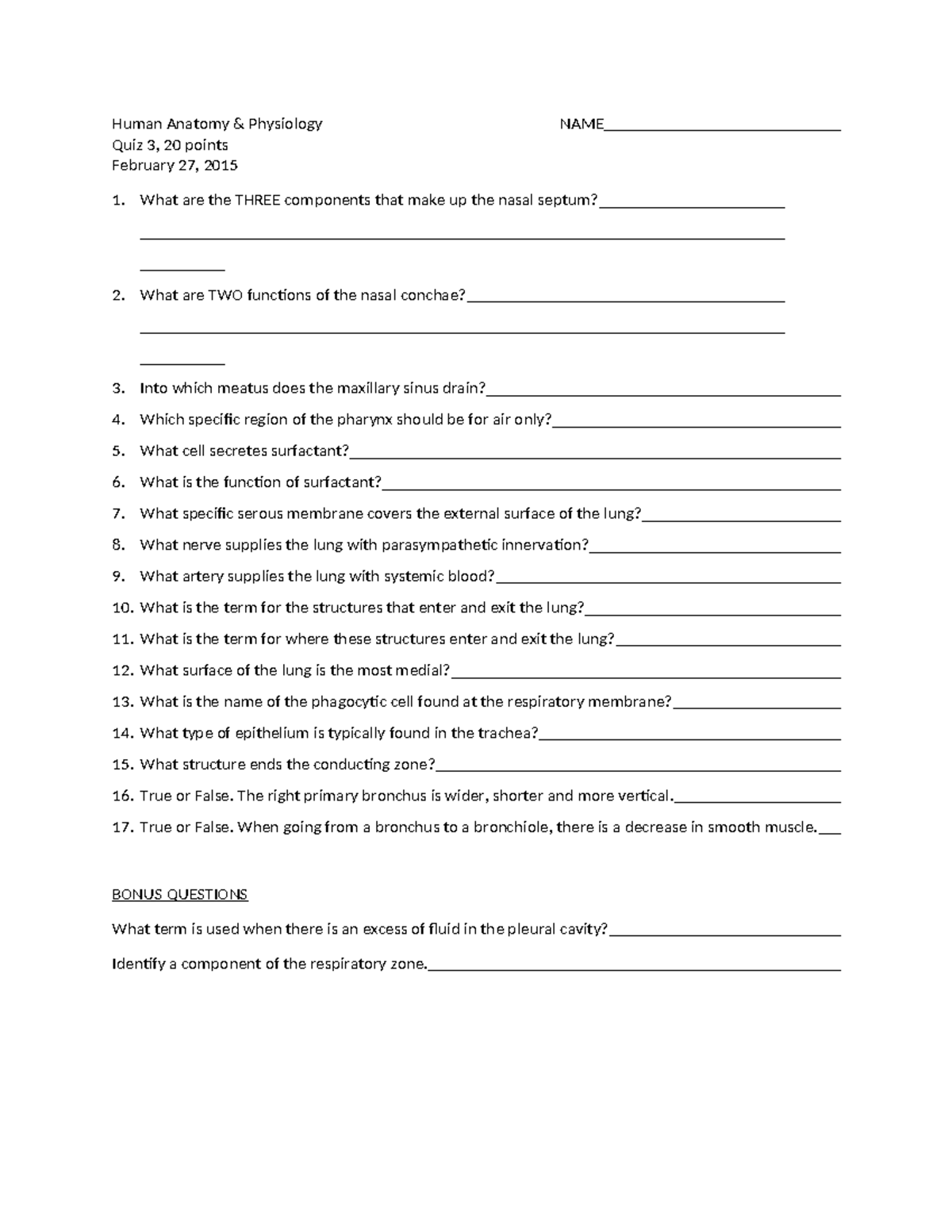 Human Anatomy & Physiology NAME____

Quiz 3, 20 points

February 27, 2015

1. What are the THREE components that make up the nasal septum?____

____

____

2. What are TWO functions of the nasal conchae?____

____

____

3. Into which meatus does the maxillary sinus drain?____

4. Which specific region of the pharynx should be for air only?____

5. What cell secretes surfactant?____

6. What is the function of surfactant?____

7. What specific serous membrane covers the external surface of the lung?____

8. What nerve supplies the lung with parasympathetic innervation?____

9. What artery supplies the lung with systemic blood?____

10. What is the term for the structures that enter and exit the lung?____

11. What is the term for where these structures enter and exit the lung?____

12. What surface of the lung is the most medial?____

13. What is the name of the phagocytic cell found at the respiratory membrane?____

14. What type of epithelium is typically found in the trachea?____

15. What structure ends the conducting zone?____

16. True or False. The right primary bronchus is wider, shorter and more vertical.____

17. True or False. When going from a bronchus to a bronchiole, there is a decrease in smooth muscle.____

BONUS QUESTIONS

What term is used when there is an excess of fluid in the pleural cavity?____

Identify a component of the respiratory zone.____